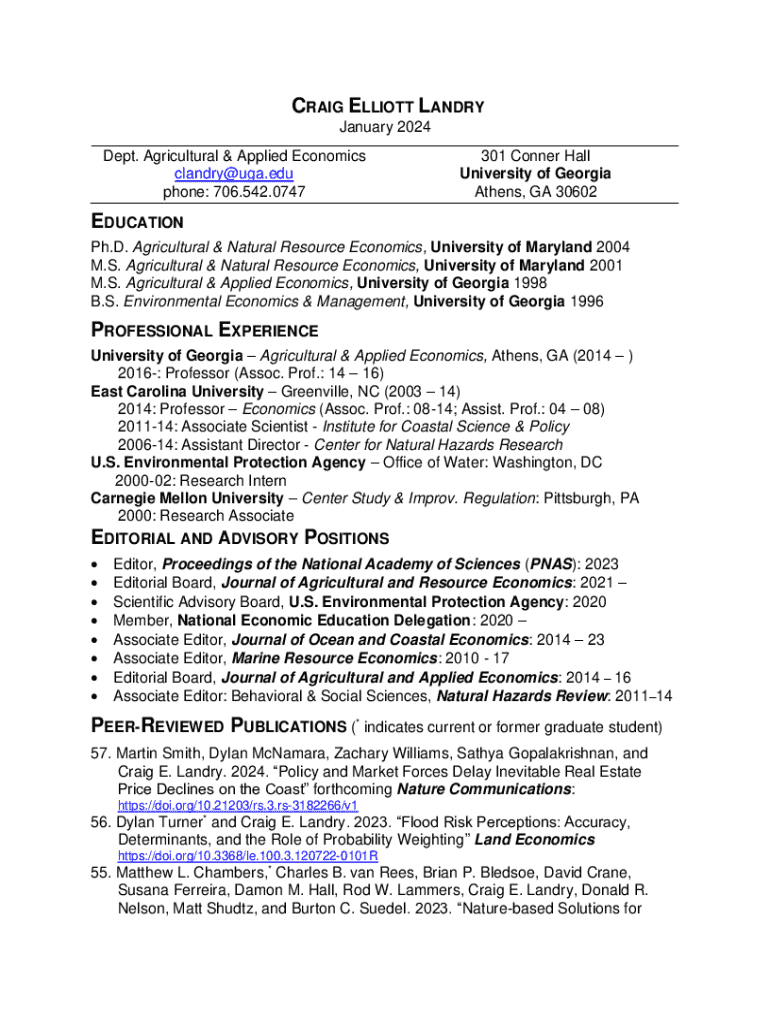 CRAIG ELLIOTT LANDRY
January 2024

Dept. Agricultural & Applied Economics
clandry@uga.edu
phone: 706.542.0747

301 Conner Hall
University of Georgia
Athens, GA 30602

EDUCATION
Ph.D. Agricultural & Natural Resource Economics, University of Maryland 2004
M.S. Agricultural & Natural Resource Economics, University of Maryland 2001
M.S. Agricultural & Applied Economics, University of Georgia 1998
B.S. Environmental Economics & Management, University of Georgia 1996

PROFESSIONAL EXPERIENCE
University of Georgia – Agricultural & Applied Economics, Athens, GA (2014 – )
2016-: Professor (Assoc. Prof.: 14 – 16)
East Carolina University – Greenville, NC (2003 – 14)
2014: Professor – Economics (Assoc. Prof.: 08-14; Assist. Prof.: 04 – 08)
2011-14: Associate Scientist - Institute for Coastal Science & Policy
2006-14: Assistant Director - Center for Natural Hazards Research
U.S. Environmental Protection Agency – Office of Water: Washington, DC
2000-02: Research Intern
Carnegie Mellon University – Center Study & Improv. Regulation: Pittsburgh, PA
2000: Research Associate

EDITORIAL AND ADVISORY POSITIONS
• Editor, Proceedings of the National Academy of Sciences (PNAS): 2023
• Editorial Board, Journal of Agricultural and Resource Economics: 2021 –
• Scientific Advisory Board, U.S. Environmental Protection Agency: 2020
• Member, National Economic Education Delegation: 2020 –
• Associate Editor, Journal of Ocean and Coastal Economics: 2014 – 23
• Associate Editor, Marine Resource Economics: 2010 - 17
• Editorial Board, Journal of Agricultural and Applied Economics: 2014 – 16
• Associate Editor: Behavioral & Social Sciences, Natural Hazards Review: 2011–14

PEER-REVIEWED PUBLICATIONS ($^*$ indicates current or former graduate student)
57. Martin Smith, Dylan McNamara, Zachary Williams, Sathya Gopalakrishnan, and Craig E. Landry. 2024. “Policy and Market Forces Delay Inevitable Real Estate Price Declines on the Coast” forthcoming Nature Communications:
https://doi.org/10.21203/rs.3.rs-3182266/v1
56. Dylan Turner$^*$ and Craig E. Landry. 2023. “Flood Risk Perceptions: Accuracy, Determinants, and the Role of Probability Weighting” Land Economics
https://doi.org/10.3368/le.100.3.120722-0101R
55. Matthew L. Chambers,$^*$ Charles B. van Rees, Brian P. Bledsoe, David Crane, Susana Ferreira, Damon M. Hall, Rod W. Lammers, Craig E. Landry, Donald R. Nelson, Matt Shudtz, and Burton C. Suedel. 2023. “Nature-based Solutions for